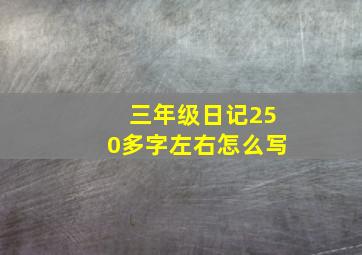 三年级日记250多字左右怎么写